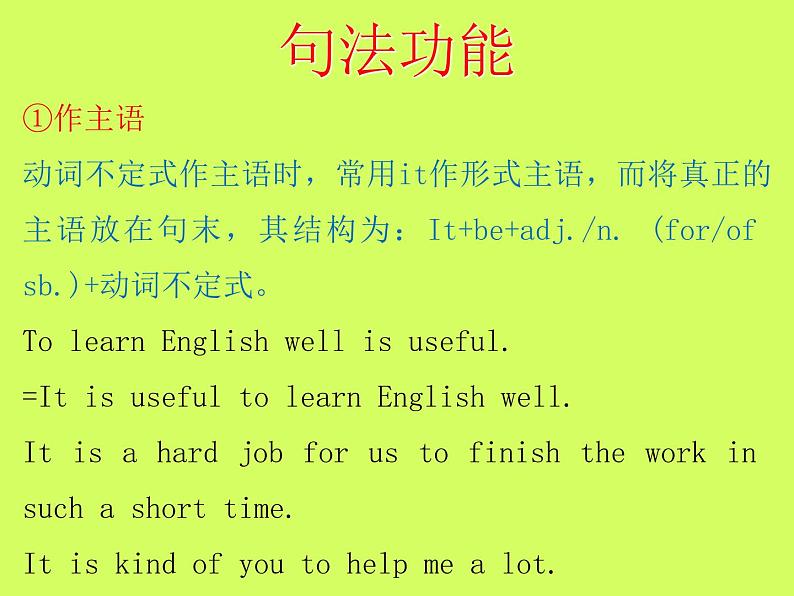 句法功能

①作主语

动词不定式作主语时，常用it作形式主语，而将真正的主语放在句末，其结构为：It+be+adj./n. (for/of sb.)+动词不定式。

To learn English well is useful.

=It is useful to learn English well.

It is a hard job for us to finish the work in such a short time.

It is kind of you to help me a lot.